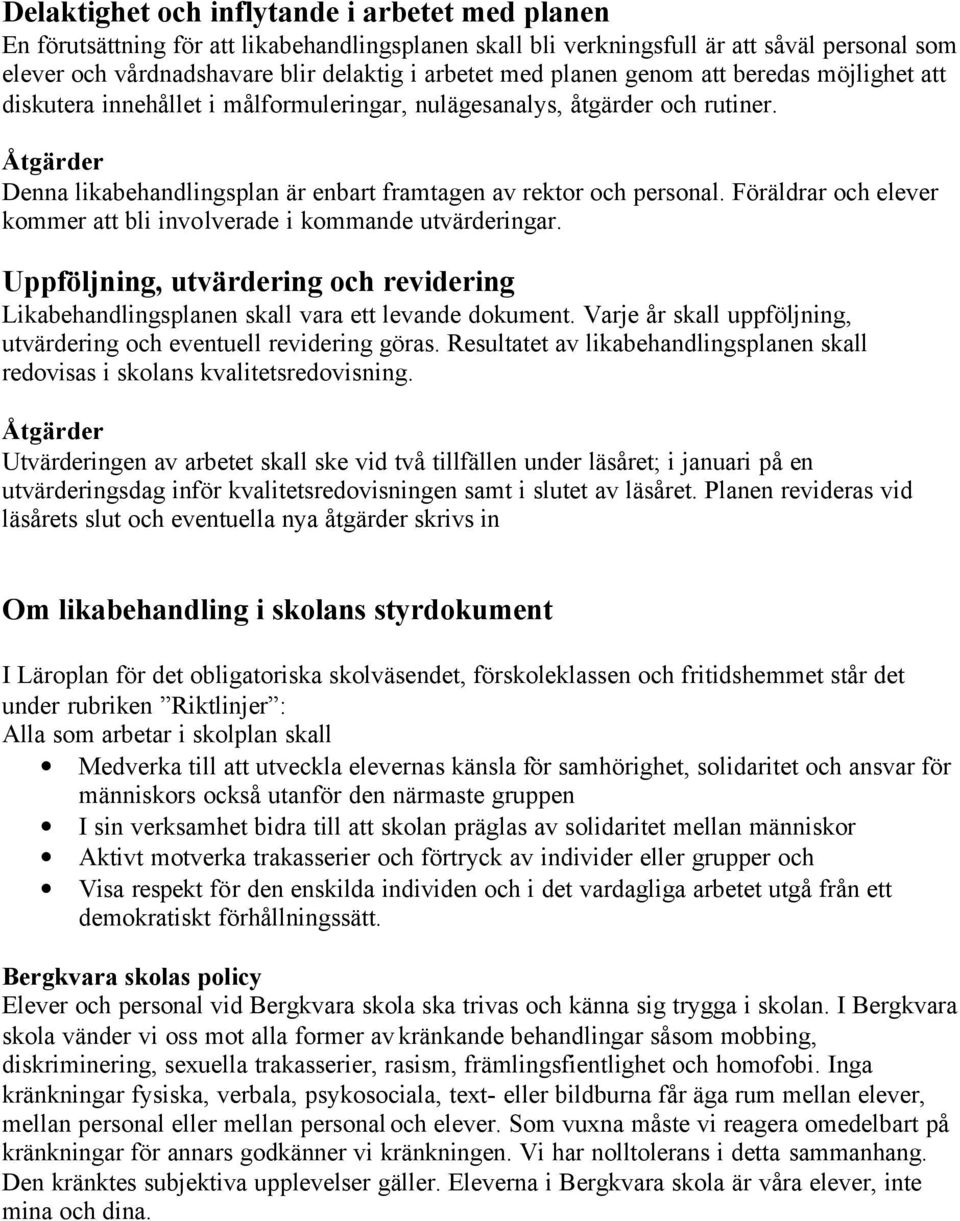 Delaktighet och inflytande i arbetet med planen
En förutsättning för att likabehandlingsplanen skall bli verkningsfull är att såväl personal som elever och vårdnadshavare blir delaktig i arbetet med planen genom att beredas möjlighet att diskutera innehållet i målformuleringar, nulägesanalys, åtgärder och rutiner.

Åtgärder
Denna likabehandlingsplan är enbart framtagen av rektor och personal. Föräldrar och elever kommer att bli involverade i kommande utvärderingar.

Uppföljning, utvärdering och revidering
Likabehandlingsplanen skall vara ett levande dokument. Varje år skall uppföljning, utvärdering och eventuell revidering göras. Resultatet av likabehandlingsplanen skall redovisas i skolans kvalitetsredovisning.

Åtgärder
Utvärderingen av arbetet skall ske vid två tillfällen under läsåret; i januari på en utvärderingsdag inför kvalitetsredovisningen samt i slutet av läsåret. Planen revideras vid läsårets slut och eventuella nya åtgärder skrivs in

Om likabehandling i skolans styrdokument

I Läroplan för det obligatoriska skolväsendet, förskoleklassen och fritidshemmet står det under rubriken ”Riktlinjer”:
Alla som arbetar i skolplan skall
• Medverka till att utveckla elevernas känsla för samhörighet, solidaritet och ansvar för människors också utanför den närmaste gruppen
• I sin verksamhet bidra till att skolan präglas av solidaritet mellan människor
• Aktivt motverka trakasserier och förtryck av individer eller grupper och
• Visa respekt för den enskilda individen och i det vardagliga arbetet utgå från ett demokratiskt förhållningssätt.

Bergkvara skolas policy
Elever och personal vid Bergkvara skola ska trivas och känna sig trygga i skolan. I Bergkvara skola vänder vi oss mot alla former av kränkande behandlingar såsom mobbing, diskriminering, sexuella trakasserier, rasism, främlingsfientlighet och homofobi. Inga kränkningar fysiska, verbala, psykosociala, text- eller bildburna får äga rum mellan elever, mellan personal eller mellan personal och elever. Som vuxna måste vi reagera omedelbart på kränkningar för annars godkänner vi kränkningen. Vi har nolltolerans i detta sammanhang. Den kränktes subjektiva upplevelser gäller. Eleverna i Bergkvara skola är våra elever, inte mina och dina.